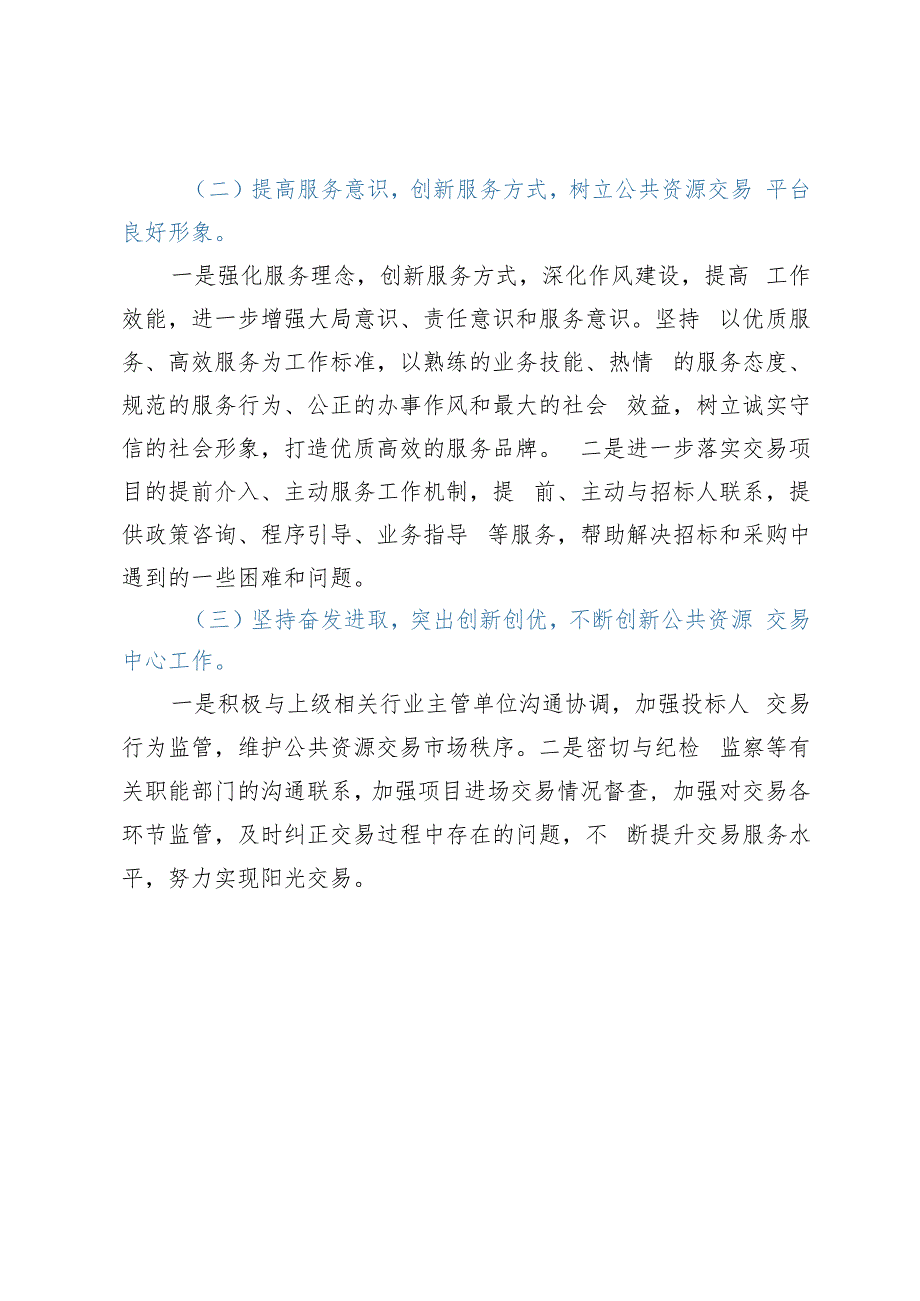 （二）提高服务意识，创新服务方式，树立公共资源交易 平台良好形象。

一是强化服务理念，创新服务方式，深化作风建设，提高 工作效能，进一步增强大局意识、责任意识和服务意识。坚持 以优质服务、高效服务为工作标准，以熟练的业务技能、热情 的服务态度、规范的服务行为、公正的办事作风和最大的社会 效益，树立诚实守信的社会形象，打造优质高效的服务品牌。 二是进一步落实交易项目的提前介入、主动服务工作机制，提 前、主动与招标人联系，提供政策咨询、程序引导、业务指导 等服务，帮助解决招标和采购中遇到的一些困难和问题。

（三）坚持奋发进取，突出创新创优，不断创新公共资源 交易中心工作。

一是积极与上级相关行业主管单位沟通协调，加强投标人 交易行为监管，维护公共资源交易市场秩序。二是密切与纪检 监察等有关职能部门的沟通联系，加强项目进场交易情况督查，加强对交易各环节监管，及时纠正交易过程中存在的问题，不 断提升交易服务水平，努力实现阳光交易。